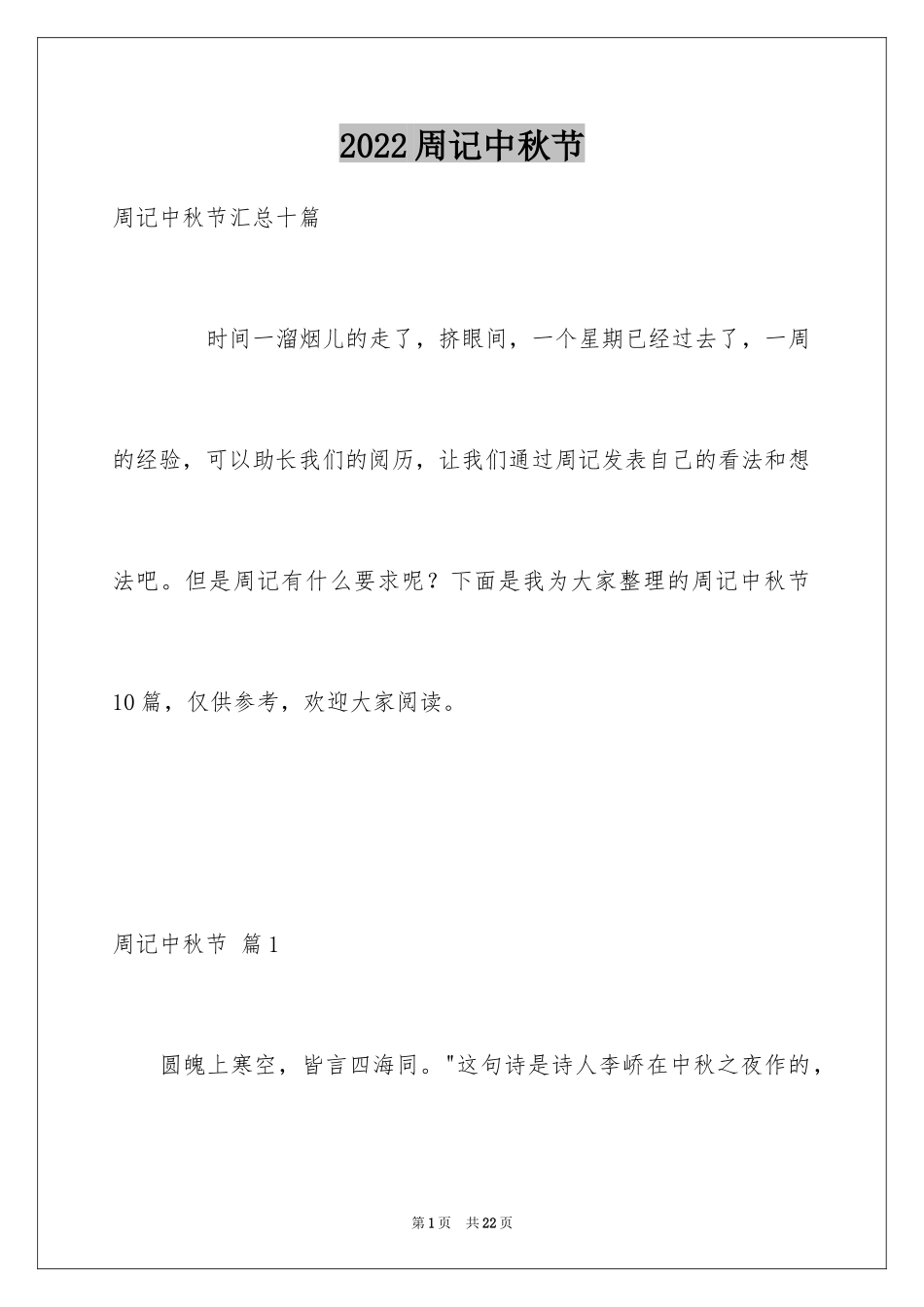 2022周记中秋节

周记中秋节汇总十篇

时间一溜烟儿的走了，挤眼间，一个星期已经过去了，一周的经验，可以助长我们的阅历，让我们通过周记发表自己的看法和想法吧。但是周记有什么要求呢？下面是我为大家整理的周记中秋节10篇，仅供参考，欢迎大家阅读。

周记中秋节 篇1

圆魄上寒空，皆言四海同。"这句诗是诗人李峤在中秋之夜作的，

第1页 共22页